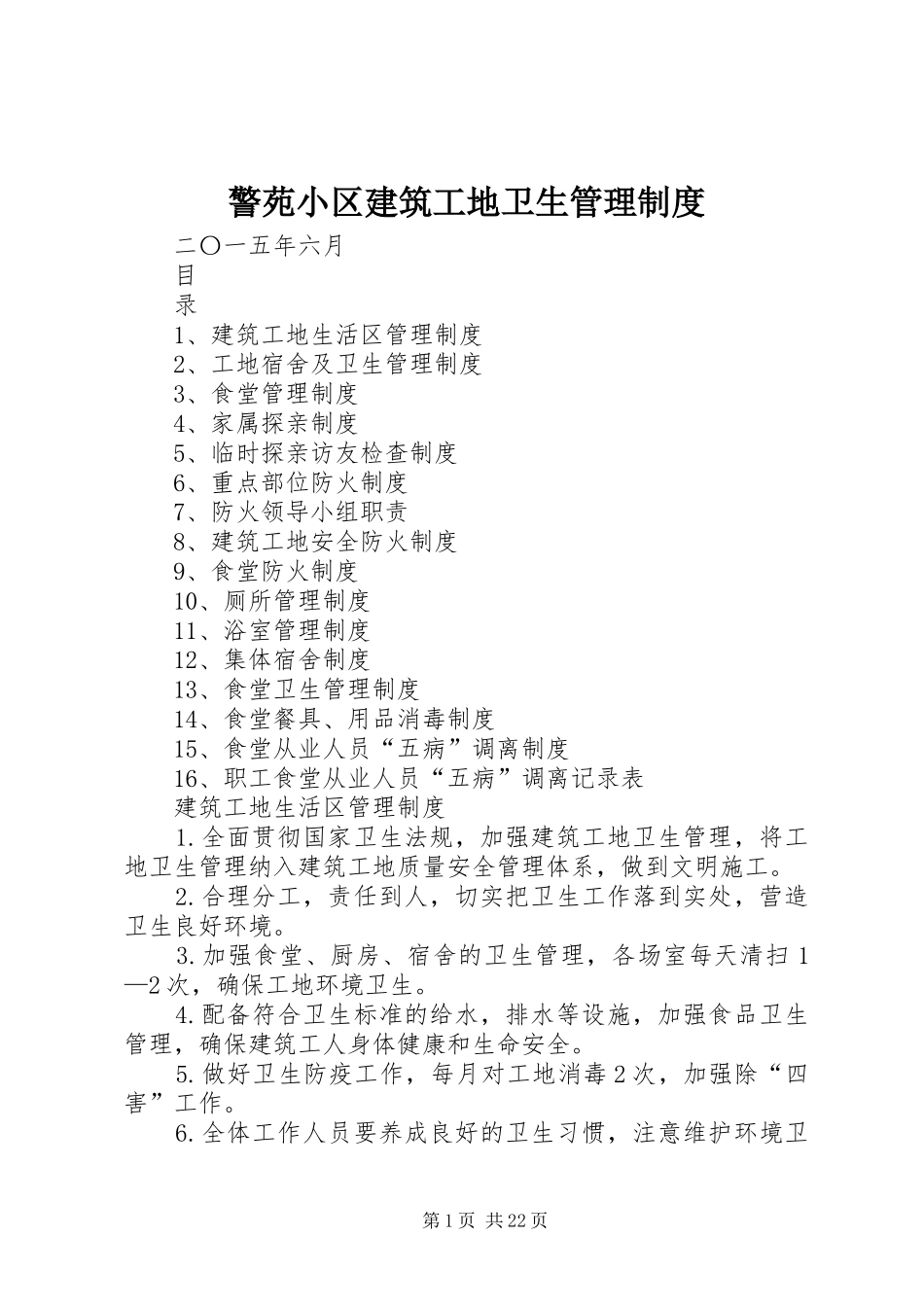 警苑小区建筑工地卫生管理制度

二〇一五年六月

目

录

1、建筑工地生活区管理制度

2、工地宿舍及卫生管理制度

3、食堂管理制度

4、家属探亲制度

5、临时探亲访友检查制度

6、重点部位防火制度

7、防火领导小组职责

8、建筑工地安全防火制度

9、食堂防火制度

10、厕所管理制度

11、浴室管理制度

12、集体宿舍制度

13、食堂卫生管理制度

14、食堂餐具、用品消毒制度

15、食堂从业人员“五病”调离制度

16、职工食堂从业人员“五病”调离记录表

建筑工地生活区管理制度

1.全面贯彻国家卫生法规，加强建筑工地卫生管理，将工地卫生管理纳入建筑工地质量安全管理体系，做到文明施工。

2.合理分工，责任到人，切实把卫生工作落到实处，营造卫生良好环境。

3.加强食堂、厨房、宿舍的卫生管理，各场室每天清扫1—2次，确保工地环境卫生。

4.配备符合卫生标准的给水，排水等设施，加强食品卫生管理，确保建筑工人身体健康和生命安全。

5.做好卫生防疫工作，每月对工地消毒2次，加强除“四害”工作。

6.全体工作人员要养成良好的卫生习惯，注意维护环境卫

第1页 共22页